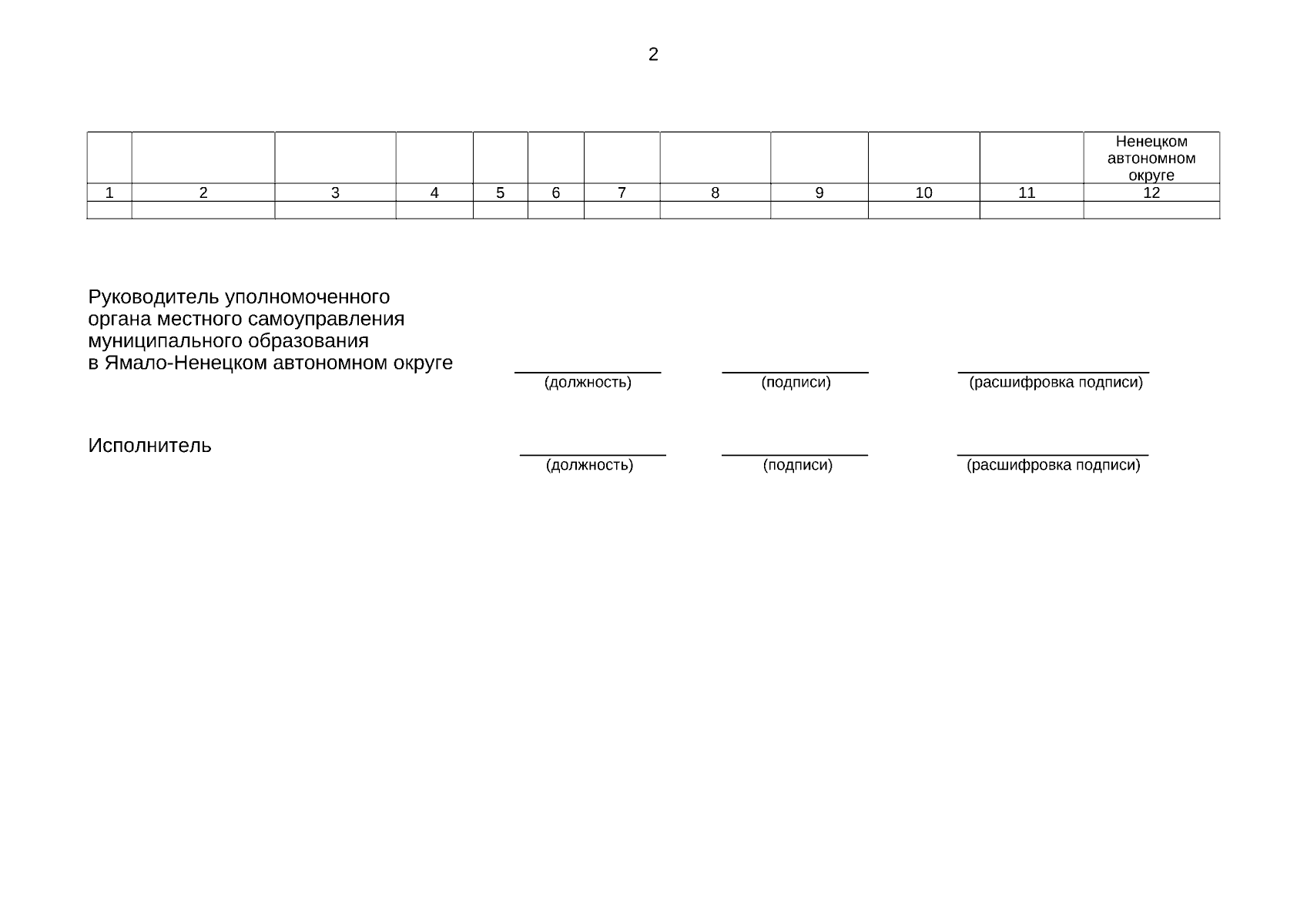 2

| | | | | | | | | | | | Ненецком автономном округе |
|---|---|---|---|---|---|---|---|---|---|---|---|
| 1 | 2 | 3 | 4 | 5 | 6 | 7 | 8 | 9 | 10 | 11 | 12 |
| | | | | | | | | | | | |

Руководитель уполномоченного органа местного самоуправления муниципального образования в Ямало-Ненецком автономном округе

(должность) (подписи) (расшифровка подписи)

Исполнитель

(должность) (подписи) (расшифровка подписи)